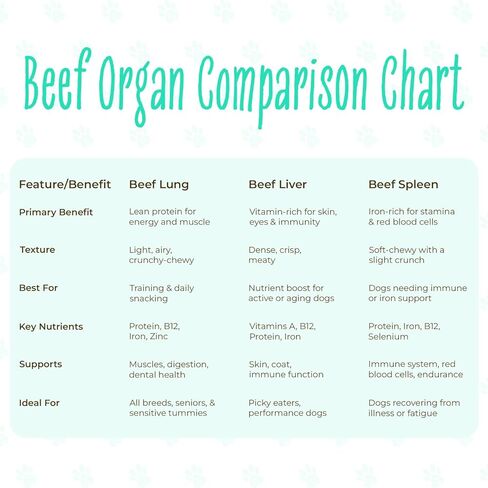 Beef Organ Comparison Chart

| Feature/Benefit | Beef Lung | Beef Liver | Beef Spleen |
|---|---|---|---|
| Primary Benefit | Lean protein for energy and muscle | Vitamin-rich for skin, eyes & immunity | Iron-rich for stamina & red blood cells |
| Texture | Light, airy, crunchy-chewy | Dense, crisp, meaty | Soft-chewy with a slight crunch |
| Best For | Training & daily snacking | Nutrient boost for active or aging dogs | Dogs needing immune or iron support |
| Key Nutrients | Protein, B12, Iron, Zinc | Vitamins A, B12, Protein, Iron | Protein, Iron, B12, Selenium |
| Supports | Muscles, digestion, dental health | Skin, coat, immune function | Immune system, red blood cells, endurance |
| Ideal For | All breeds, seniors, & sensitive tummies | Picky eaters, performance dogs | Dogs recovering from illness or fatigue |